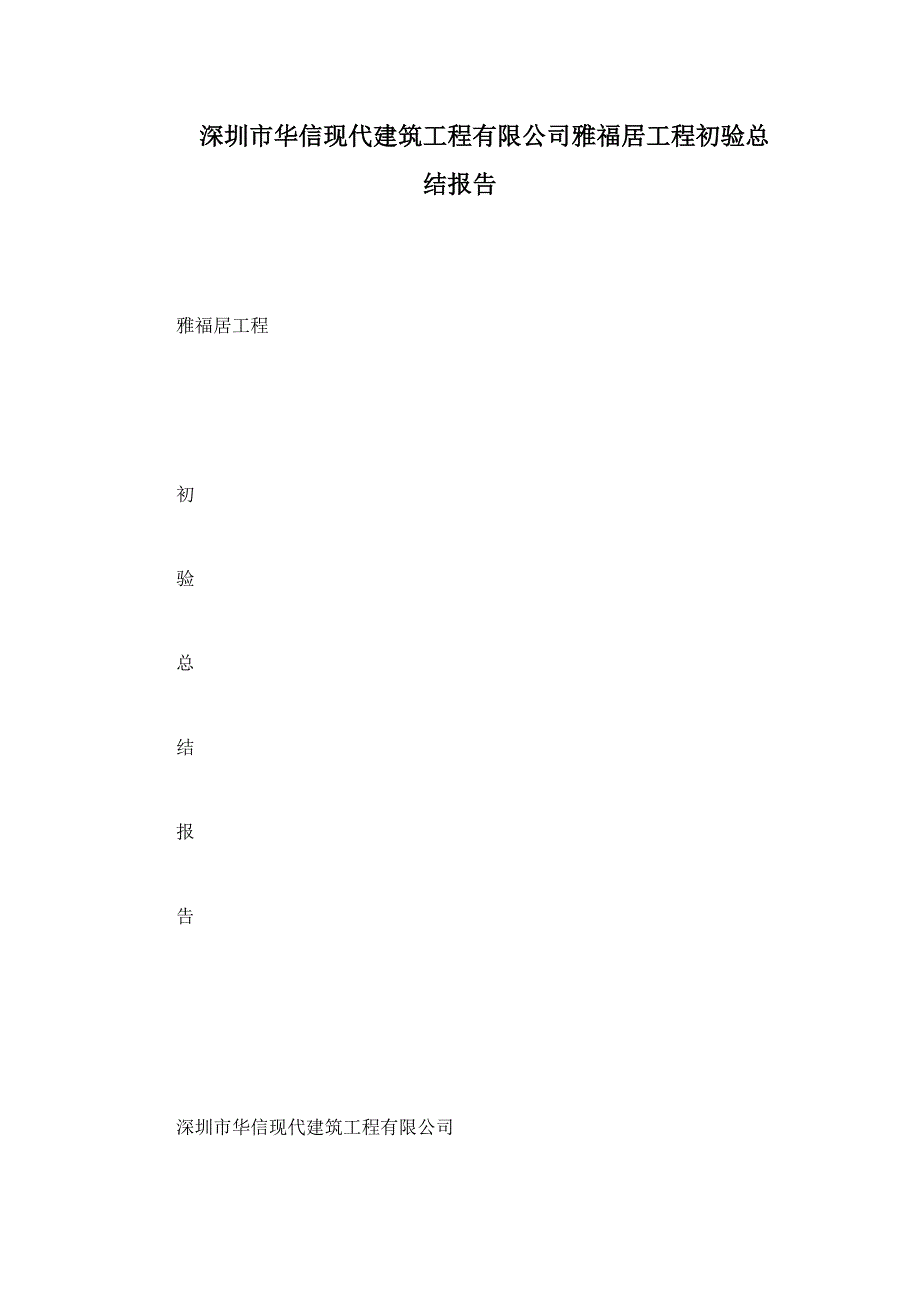 深圳市华信现代建筑工程有限公司雅福居工程初验总结报告

雅福居工程

初

验

总

结

报

告

深圳市华信现代建筑工程有限公司